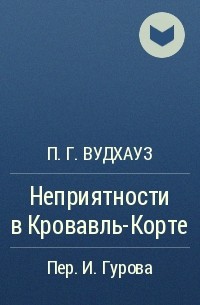 П. Г. ВУДХАУЗ

Неприятности в Кровавль-Корте

Пер. И. Гурова